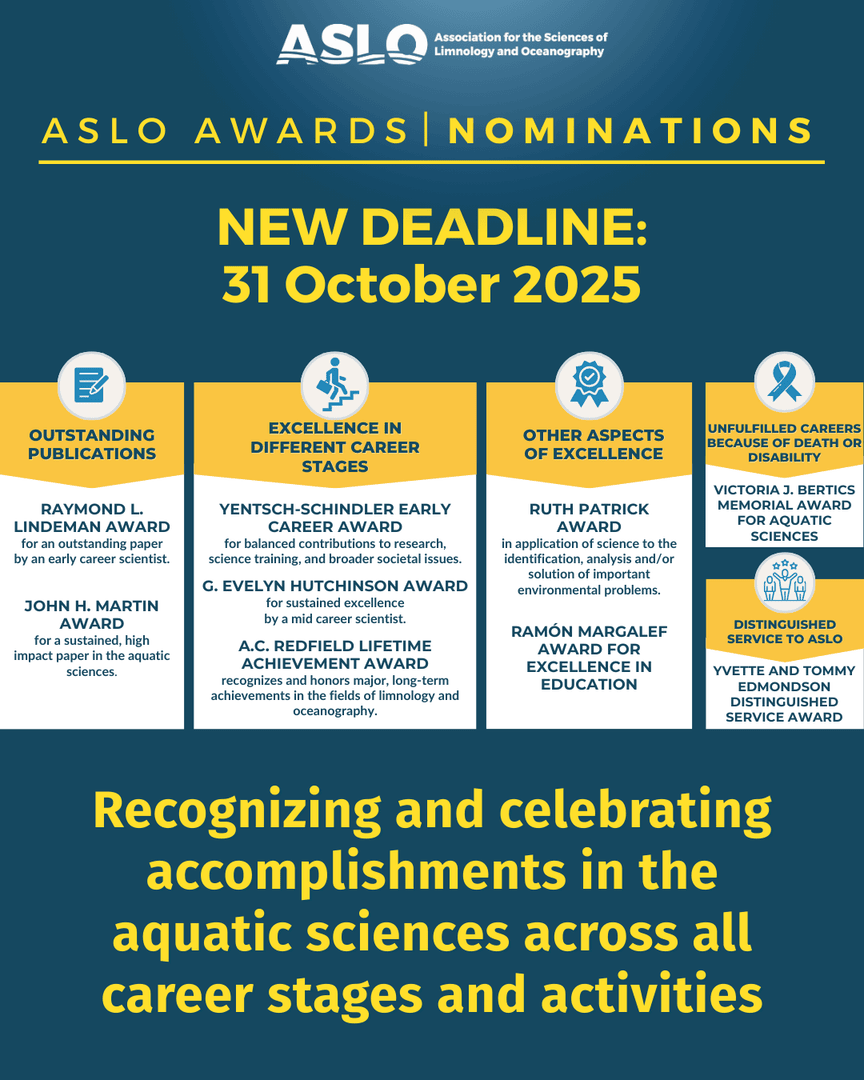 ASLO
Association for the Sciences of Limnology and Oceanography

ASLO AWARDS | NOMINATIONS

NEW DEADLINE:
31 October 2025

OUTSTANDING PUBLICATIONS

RAYMOND L. LINDEMAN AWARD
for an outstanding paper by an early career scientist.

JOHN H. MARTIN AWARD
for a sustained, high impact paper in the aquatic sciences.

EXCELLENCE IN DIFFERENT CAREER STAGES

YENTSCH-SCHINDLER EARLY CAREER AWARD
for balanced contributions to research, science training, and broader societal issues.

G. EVELYN HUTCHINSON AWARD
for sustained excellence by a mid career scientist.

A.C. REDFIELD LIFETIME ACHIEVEMENT AWARD
recognizes and honors major, long-term achievements in the fields of limnology and oceanography.

OTHER ASPECTS OF EXCELLENCE

RUTH PATRICK AWARD
in application of science to the identification, analysis and/or solution of important environmental problems.

RAMÓN MARGALEF AWARD FOR EXCELLENCE IN EDUCATION

UNFULFILLED CAREERS BECAUSE OF DEATH OR DISABILITY

VICTORIA J. BERTICS MEMORIAL AWARD FOR AQUATIC SCIENCES

DISTINGUISHED SERVICE TO ASLO

YVETTE AND TOMMY EDMONDSON DISTINGUISHED SERVICE AWARD

Recognizing and celebrating accomplishments in the aquatic sciences across all career stages and activities